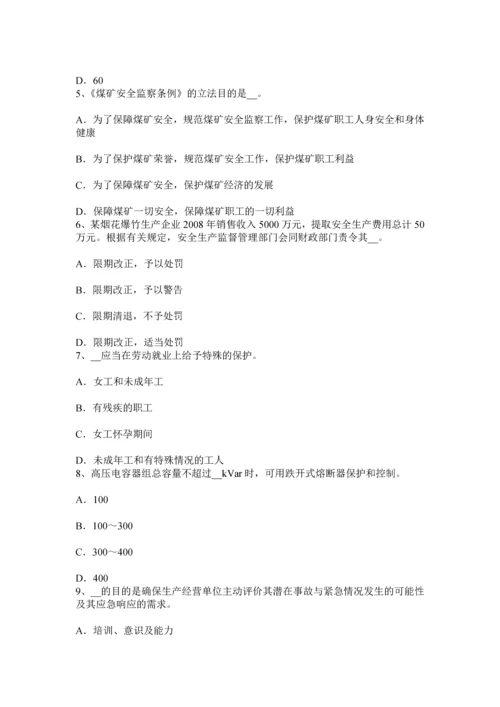 D．60
5、《煤矿安全监察条例》的立法目的是__。

A．为了保障煤矿安全，规范煤矿安全监察工作，保护煤矿职工人身安全和身体健康

B．为了保护煤矿荣誉，规范煤矿安全工作，保护煤矿职工利益

C．为了保障煤矿安全，保护煤矿经济的发展

D．保障煤矿一切安全，保障煤矿职工的一切利益
6、某烟花爆竹生产企业 2008 年销售收入 5000 万元，提取安全生产费用总计 50 万元。根据有关规定，安全生产监督管理部门会同财政部门责令其__。

A．限期改正，予以处罚

B．限期改正，予以警告

C．限期清退，不予处罚

D．限期改正，适当处罚
7、__应当在劳动就业上给予特殊的保护。

A．女工和未成年工

B．有残疾的职工

C．女工怀孕期间

D．未成年工和有特殊情况的工人
8、高压电容器组总容量不超过__kVar 时，可用跌开式熔断器保护和控制。

A．100

B．100～300

C．300～400

D．400
9、__的目的是确保生产经营单位主动评价其潜在事故与紧急情况发生的可能性及其应急响应的需求。

A．培训、意识及能力